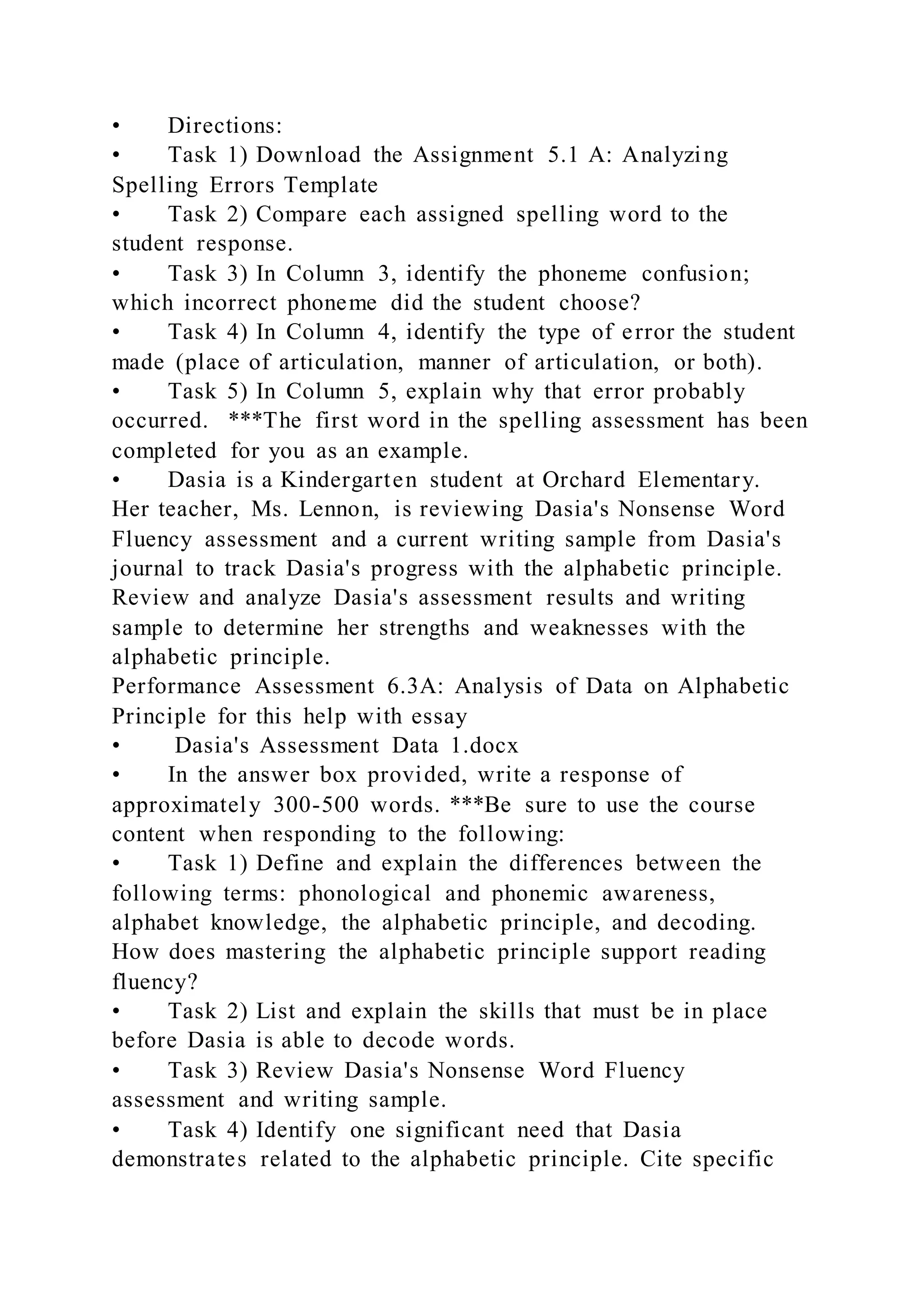 • Directions:

• Task 1) Download the Assignment 5.1 A: Analyzing Spelling Errors Template

• Task 2) Compare each assigned spelling word to the student response.

• Task 3) In Column 3, identify the phoneme confusion; which incorrect phoneme did the student choose?

• Task 4) In Column 4, identify the type of error the student made (place of articulation, manner of articulation, or both).

• Task 5) In Column 5, explain why that error probably occurred. ***The first word in the spelling assessment has been completed for you as an example.

• Dasia is a Kindergarten student at Orchard Elementary. Her teacher, Ms. Lennon, is reviewing Dasia's Nonsense Word Fluency assessment and a current writing sample from Dasia's journal to track Dasia's progress with the alphabetic principle. Review and analyze Dasia's assessment results and writing sample to determine her strengths and weaknesses with the alphabetic principle.

Performance Assessment 6.3A: Analysis of Data on Alphabetic Principle for this help with essay

• Dasia's Assessment Data 1.docx

• In the answer box provided, write a response of approximately 300-500 words. ***Be sure to use the course content when responding to the following:

• Task 1) Define and explain the differences between the following terms: phonological and phonemic awareness, alphabet knowledge, the alphabetic principle, and decoding. How does mastering the alphabetic principle support reading fluency?

• Task 2) List and explain the skills that must be in place before Dasia is able to decode words.

• Task 3) Review Dasia's Nonsense Word Fluency assessment and writing sample.

• Task 4) Identify one significant need that Dasia demonstrates related to the alphabetic principle. Cite specific